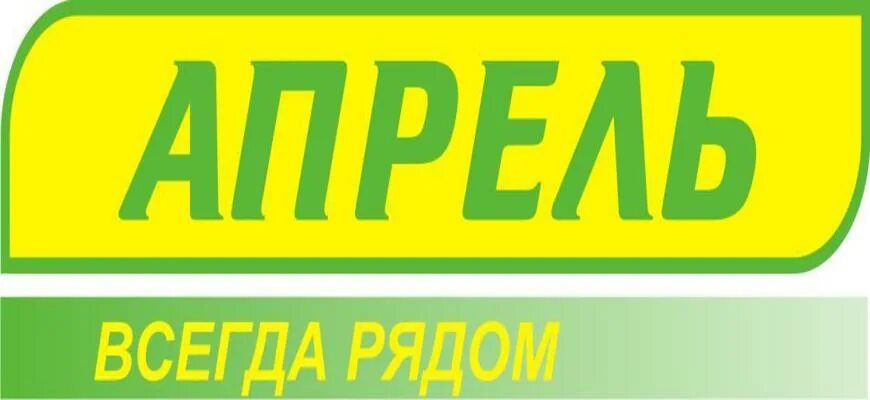 АПРЕЛЬ

ВСЕГДА РЯДОМ